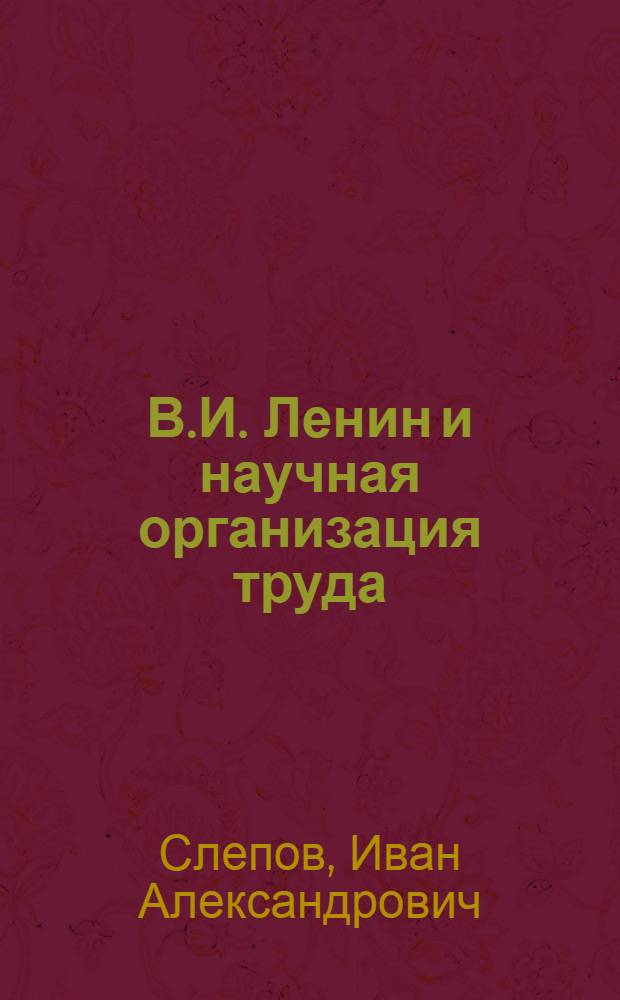 В.И. Ленин и научная организация труда

Слепов, Иван Александрович